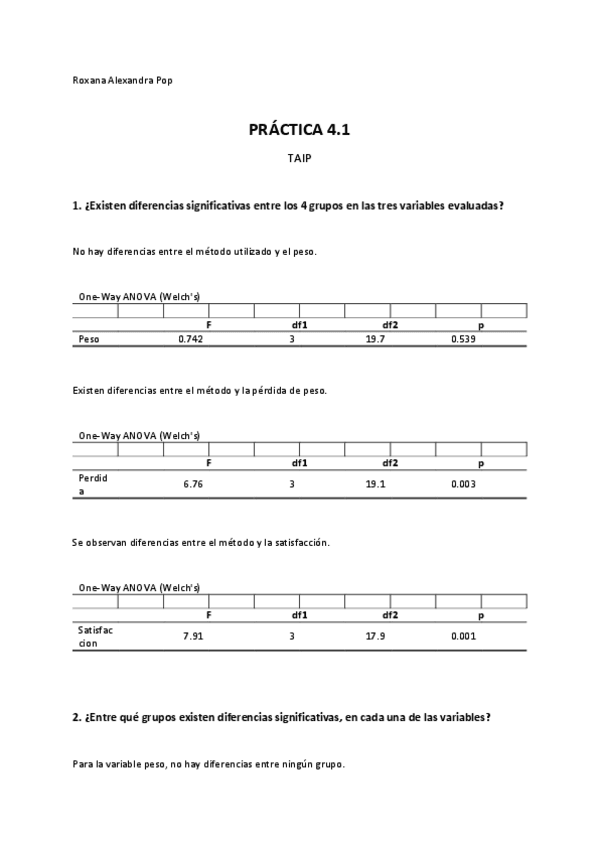 Roxana Alexandra Pop

PRÁCTICA 4.1

TAIP

1. ¿Existen diferencias significativas entre los 4 grupos en las tres variables evaluadas?

No hay diferencias entre el método utilizado y el peso.

One-Way ANOVA (Welch's)

| | F | df1 | df2 | p |
|---|---|---|---|---|
| Peso | 0.742 | 3 | 19.7 | 0.539 |

Existen diferencias entre el método y la pérdida de peso.

One-Way ANOVA (Welch's)

| | F | df1 | df2 | p |
|---|---|---|---|---|
| Perdida | 6.76 | 3 | 19.1 | 0.003 |

Se observan diferencias entre el método y la satisfacción.

One-Way ANOVA (Welch's)

| | F | df1 | df2 | p |
|---|---|---|---|---|
| Satisfaccion | 7.91 | 3 | 17.9 | 0.001 |

2. ¿Entre qué grupos existen diferencias significativas, en cada una de las variables?

Para la variable peso, no hay diferencias entre ningún grupo.